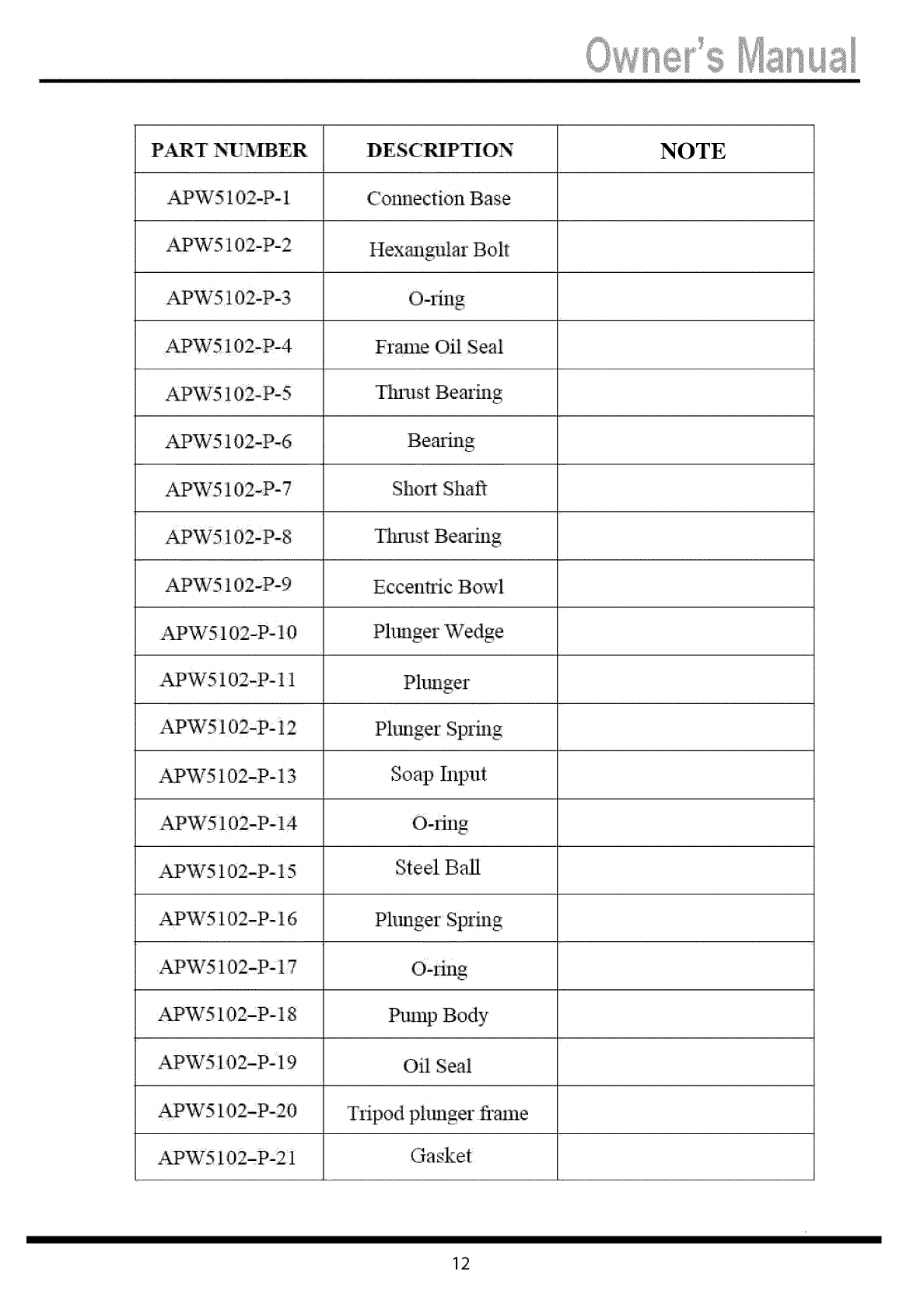 Owner's Manual

| PART NUMBER | DESCRIPTION | NOTE |
|---|---|---|
| APW5102-P-1 | Connection Base | |
| APW5102-P-2 | Hexangular Bolt | |
| APW5102-P-3 | O-ring | |
| APW5102-P-4 | Frame Oil Seal | |
| APW5102-P-5 | Thrust Bearing | |
| APW5102-P-6 | Bearing | |
| APW5102-P-7 | Short Shaft | |
| APW5102-P-8 | Thrust Bearing | |
| APW5102-P-9 | Eccentric Bowl | |
| APW5102-P-10 | Plunger Wedge | |
| APW5102-P-11 | Plunger | |
| APW5102-P-12 | Plunger Spring | |
| APW5102-P-13 | Soap Input | |
| APW5102-P-14 | O-ring | |
| APW5102-P-15 | Steel Ball | |
| APW5102-P-16 | Plunger Spring | |
| APW5102-P-17 | O-ring | |
| APW5102-P-18 | Pump Body | |
| APW5102-P-19 | Oil Seal | |
| APW5102-P-20 | Tripod plunger frame | |
| APW5102-P-21 | Gasket | |

12